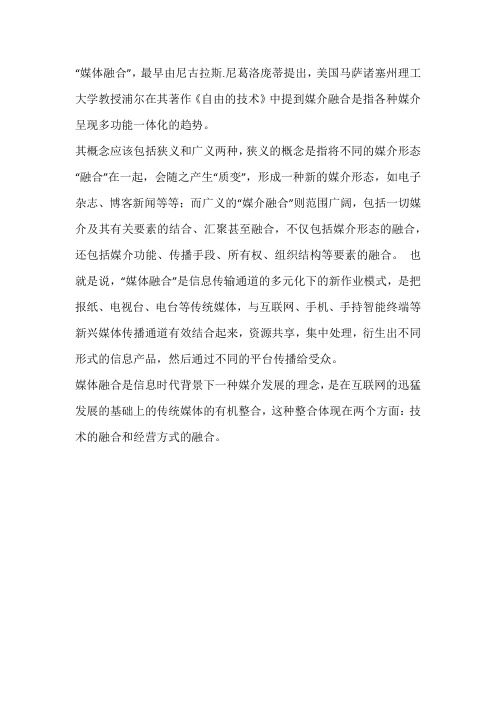 “媒体融合”，最早由尼古拉斯.尼葛洛庞蒂提出，美国马萨诸塞州理工大学教授浦尔在其著作《自由的技术》中提到媒介融合是指各种媒介呈现多功能一体化的趋势。

其概念应该包括狭义和广义两种，狭义的概念是指将不同的媒介形态“融合”在一起，会随之产生“质变”，形成一种新的媒介形态，如电子杂志、博客新闻等等；而广义的“媒介融合”则范围广阔，包括一切媒介及其有关要素的结合、汇聚甚至融合，不仅包括媒介形态的融合，还包括媒介功能、传播手段、所有权、组织结构等要素的融合。 也就是说，“媒体融合”是信息传输通道的多元化下的新作业模式，是把报纸、电视台、电台等传统媒体，与互联网、手机、手持智能终端等新兴媒体传播通道有效结合起来，资源共享，集中处理，衍生出不同形式的信息产品，然后通过不同的平台传播给受众。

媒体融合是信息时代背景下一种媒介发展的理念，是在互联网的迅猛发展的基础上的传统媒体的有机整合，这种整合体现在两个方面：技术的融合和经营方式的融合。